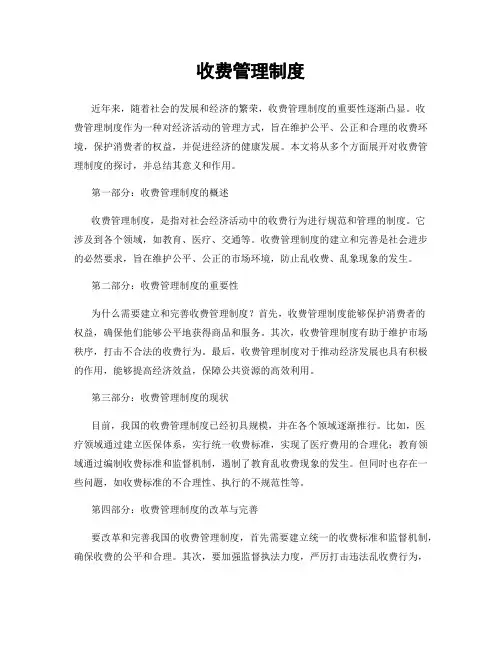 收费管理制度

近年来，随着社会的发展和经济的繁荣，收费管理制度的重要性逐渐凸显。收费管理制度作为一种对经济活动的管理方式，旨在维护公平、公正和合理的收费环境，保护消费者的权益，并促进经济的健康发展。本文将从多个方面展开对收费管理制度的探讨，并总结其意义和作用。

第一部分：收费管理制度的概述

收费管理制度，是指对社会经济活动中的收费行为进行规范和管理的制度。它涉及到各个领域，如教育、医疗、交通等。收费管理制度的建立和完善是社会进步的必然要求，旨在维护公平、公正的市场环境，防止乱收费、乱象现象的发生。

第二部分：收费管理制度的重要性

为什么需要建立和完善收费管理制度？首先，收费管理制度能够保护消费者的权益，确保他们能够公平地获得商品和服务。其次，收费管理制度有助于维护市场秩序，打击不合法的收费行为。最后，收费管理制度对于推动经济发展也具有积极的作用，能够提高经济效益，保障公共资源的高效利用。

第三部分：收费管理制度的现状

目前，我国的收费管理制度已经初具规模，并在各个领域逐渐推行。比如，医疗领域通过建立医保体系，实行统一收费标准，实现了医疗费用的合理化；教育领域通过编制收费标准和监督机制，遏制了教育乱收费现象的发生。但同时也存在一些问题，如收费标准的不合理性、执行的不规范性等。

第四部分：收费管理制度的改革与完善

要改革和完善我国的收费管理制度，首先需要建立统一的收费标准和监督机制，确保收费的公平和合理。其次，要加强监督执法力度，严厉打击违法乱收费行为，